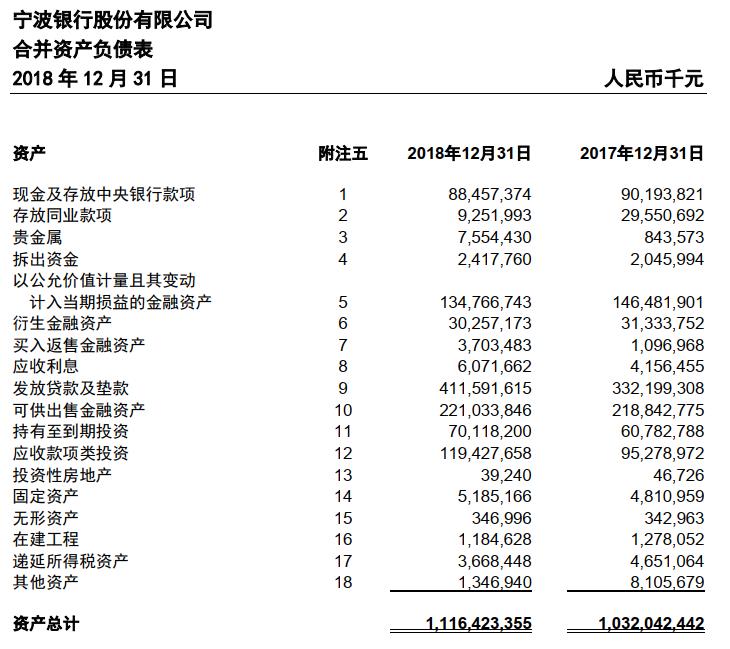 宁波银行股份有限公司
合并资产负债表
2018 年 12 月 31 日　　人民币千元

| 资产 | 附注五 | 2018年12月31日 | 2017年12月31日 |
|---|---|---|---|
| 现金及存放中央银行款项 | 1 | 88,457,374 | 90,193,821 |
| 存放同业款项 | 2 | 9,251,993 | 29,550,692 |
| 贵金属 | 3 | 7,554,430 | 843,573 |
| 拆出资金 | 4 | 2,417,760 | 2,045,994 |
| 以公允价值计量且其变动计入当期损益的金融资产 | 5 | 134,766,743 | 146,481,901 |
| 衍生金融资产 | 6 | 30,257,173 | 31,333,752 |
| 买入返售金融资产 | 7 | 3,703,483 | 1,096,968 |
| 应收利息 | 8 | 6,071,662 | 4,156,455 |
| 发放贷款及垫款 | 9 | 411,591,615 | 332,199,308 |
| 可供出售金融资产 | 10 | 221,033,846 | 218,842,775 |
| 持有至到期投资 | 11 | 70,118,200 | 60,782,788 |
| 应收款项类投资 | 12 | 119,427,658 | 95,278,972 |
| 投资性房地产 | 13 | 39,240 | 46,726 |
| 固定资产 | 14 | 5,185,166 | 4,810,959 |
| 无形资产 | 15 | 346,996 | 342,963 |
| 在建工程 | 16 | 1,184,628 | 1,278,052 |
| 递延所得税资产 | 17 | 3,668,448 | 4,651,064 |
| 其他资产 | 18 | 1,346,940 | 8,105,679 |
| 资产总计 | | 1,116,423,355 | 1,032,042,442 |